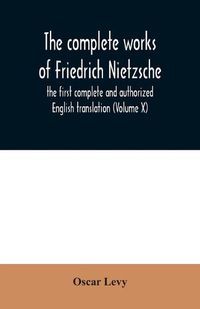 The complete works of Friedrich Nietzsche

the first complete and authorized English translation (Volume X)

Oscar Levy